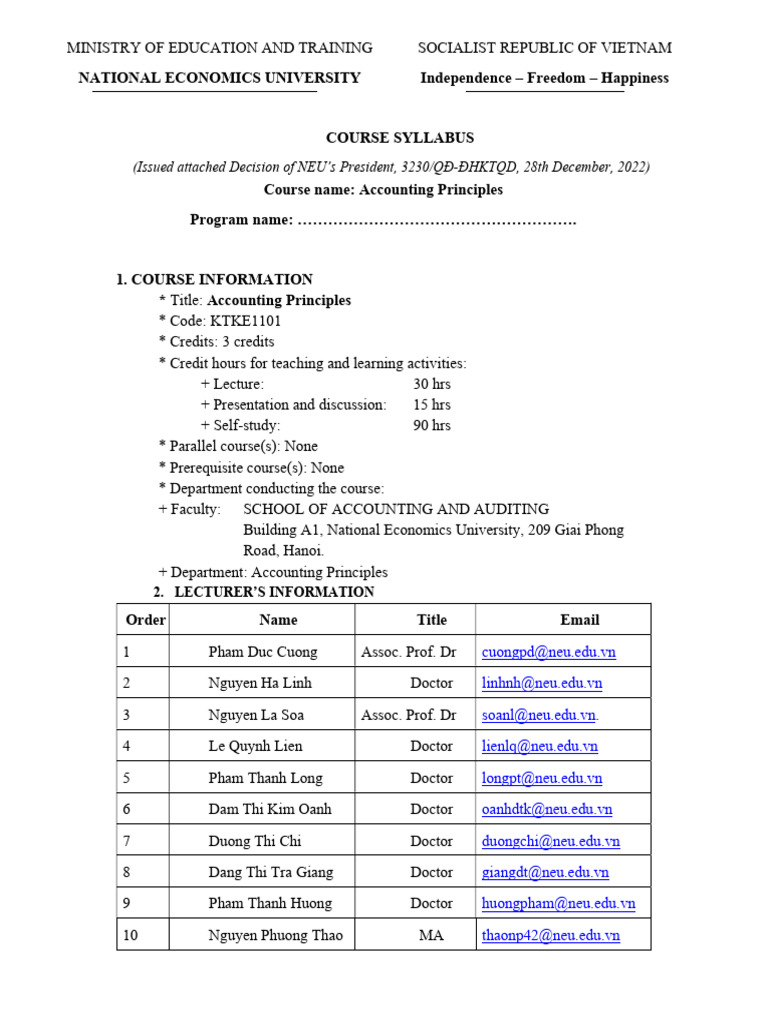 MINISTRY OF EDUCATION AND TRAINING

NATIONAL ECONOMICS UNIVERSITY

SOCIALIST REPUBLIC OF VIETNAM

Independence – Freedom – Happiness

COURSE SYLLABUS

(Issued attached Decision of NEU's President, 3230/QĐ-ĐHKTQD, 28th December, 2022)

Course name: Accounting Principles

Program name: ……………………………………………….

1. COURSE INFORMATION

* Title: Accounting Principles
* Code: KTKE1101
* Credits: 3 credits
* Credit hours for teaching and learning activities:
+ Lecture: 30 hrs
+ Presentation and discussion: 15 hrs
+ Self-study: 90 hrs
* Parallel course(s): None
* Prerequisite course(s): None
* Department conducting the course:
+ Faculty: SCHOOL OF ACCOUNTING AND AUDITING
Building A1, National Economics University, 209 Giai Phong Road, Hanoi.
+ Department: Accounting Principles

2. LECTURER'S INFORMATION

| Order | Name | Title | Email |
|---|---|---|---|
| 1 | Pham Duc Cuong | Assoc. Prof. Dr | cuongpd@neu.edu.vn |
| 2 | Nguyen Ha Linh | Doctor | linhnh@neu.edu.vn |
| 3 | Nguyen La Soa | Assoc. Prof. Dr | soanl@neu.edu.vn. |
| 4 | Le Quynh Lien | Doctor | lienlq@neu.edu.vn |
| 5 | Pham Thanh Long | Doctor | longpt@neu.edu.vn |
| 6 | Dam Thi Kim Oanh | Doctor | oanhdtk@neu.edu.vn |
| 7 | Duong Thi Chi | Doctor | duongchi@neu.edu.vn |
| 8 | Dang Thi Tra Giang | Doctor | giangdt@neu.edu.vn |
| 9 | Pham Thanh Huong | Doctor | huongpham@neu.edu.vn |
| 10 | Nguyen Phuong Thao | MA | thaonp42@neu.edu.vn |